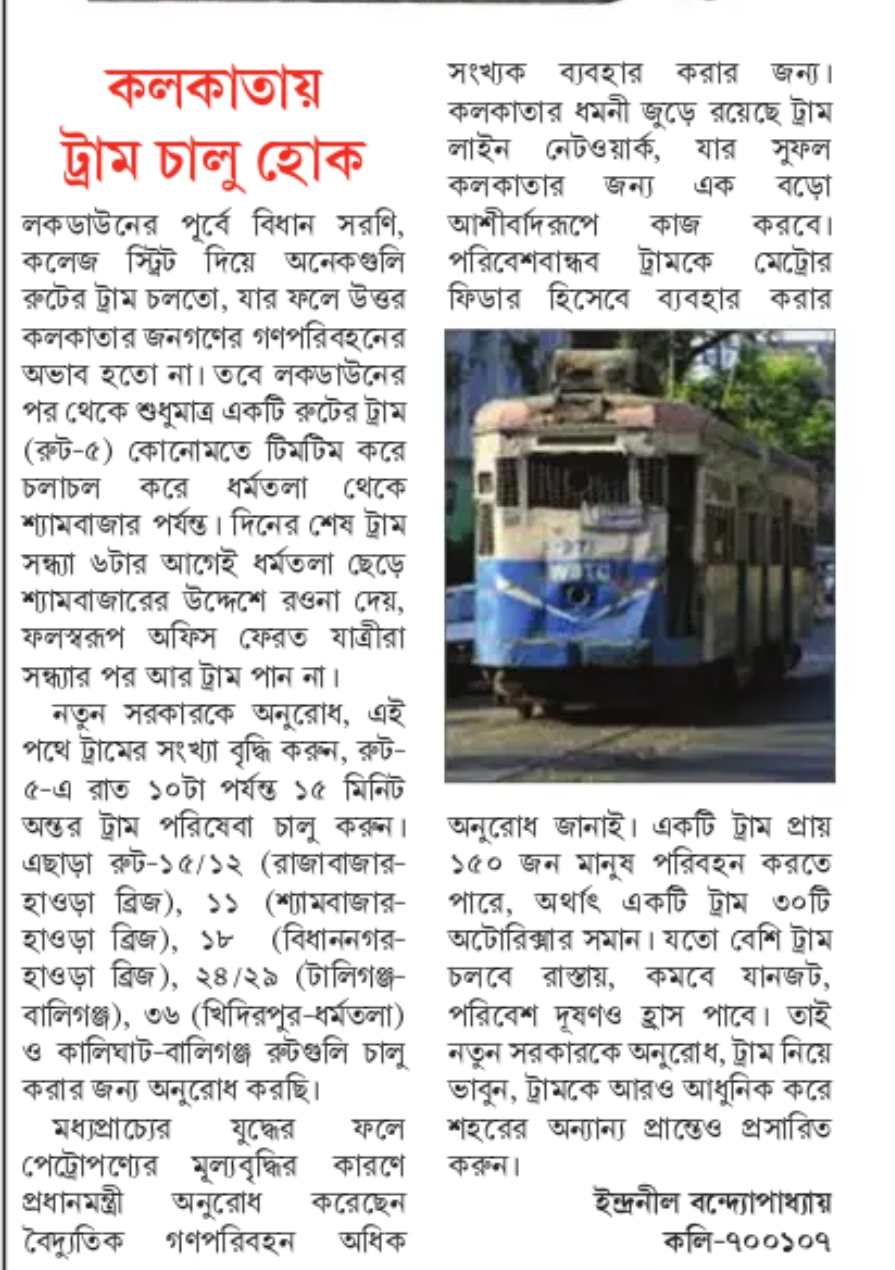 কলকাতায় ট্রাম চালু হোক

লকডাউনের পূর্বে বিধান সরণি, কলেজ স্ট্রিট দিয়ে অনেকগুলি রুটের ট্রাম চলতো, যার ফলে উত্তর কলকাতার জনগণের গণপরিবহনের অভাব হতো না। তবে লকডাউনের পর থেকে শুধুমাত্র একটি রুটের ট্রাম (রুট-৫) কোনোমতে টিমটিম করে চলাচল করে ধর্মতলা থেকে শ্যামবাজার পর্যন্ত। দিনের শেষ ট্রাম সন্ধ্যা ৬টার আগেই ধর্মতলা ছেড়ে শ্যামবাজারের উদ্দেশে রওনা দেয়, ফলস্বরূপ অফিস ফেরত যাত্রীরা সন্ধ্যার পর আর ট্রাম পান না।

নতুন সরকারকে অনুরোধ, এই পথে ট্রামের সংখ্যা বৃদ্ধি করুন, রুট-৫-এ রাত ১০টা পর্যন্ত ১৫ মিনিট অন্তর ট্রাম পরিষেবা চালু করুন। এছাড়া রুট-১৫/১২ (রাজাবাজার-হাওড়া ব্রিজ), ১১ (শ্যামবাজার-হাওড়া ব্রিজ), ১৮ (বিধাননগর-হাওড়া ব্রিজ), ২৪/২৯ (টালিগঞ্জ-বালিগঞ্জ), ৩৬ (খিদিরপুর-ধর্মতলা) ও কালিঘাট-বালিগঞ্জ রুটগুলি চালু করার জন্য অনুরোধ করছি।

মধ্যপ্রাচ্যের যুদ্ধের ফলে পেট্রোপণ্যের মূল্যবৃদ্ধির কারণে প্রধানমন্ত্রী অনুরোধ করেছেন বৈদ্যুতিক গণপরিবহন অধিক সংখ্যক ব্যবহার করার জন্য। কলকাতার ধমনী জুড়ে রয়েছে ট্রাম লাইন নেটওয়ার্ক, যার সুফল কলকাতার জন্য এক বড়ো আশীর্বাদরূপে কাজ করবে। পরিবেশবান্ধব ট্রামকে মেট্রোর ফিডার হিসেবে ব্যবহার করার অনুরোধ জানাই। একটি ট্রাম প্রায় ১৫০ জন মানুষ পরিবহন করতে পারে, অর্থাৎ একটি ট্রাম ৩০টি অটোরিক্সার সমান। যতো বেশি ট্রাম চলবে রাস্তায়, কমবে যানজট, পরিবেশ দূষণও হ্রাস পাবে। তাই নতুন সরকারকে অনুরোধ, ট্রাম নিয়ে ভাবুন, ট্রামকে আরও আধুনিক করে শহরের অন্যান্য প্রান্তেও প্রসারিত করুন।

ইন্দ্রনীল বন্দ্যোপাধ্যায়
কলি-৭০০১০৭